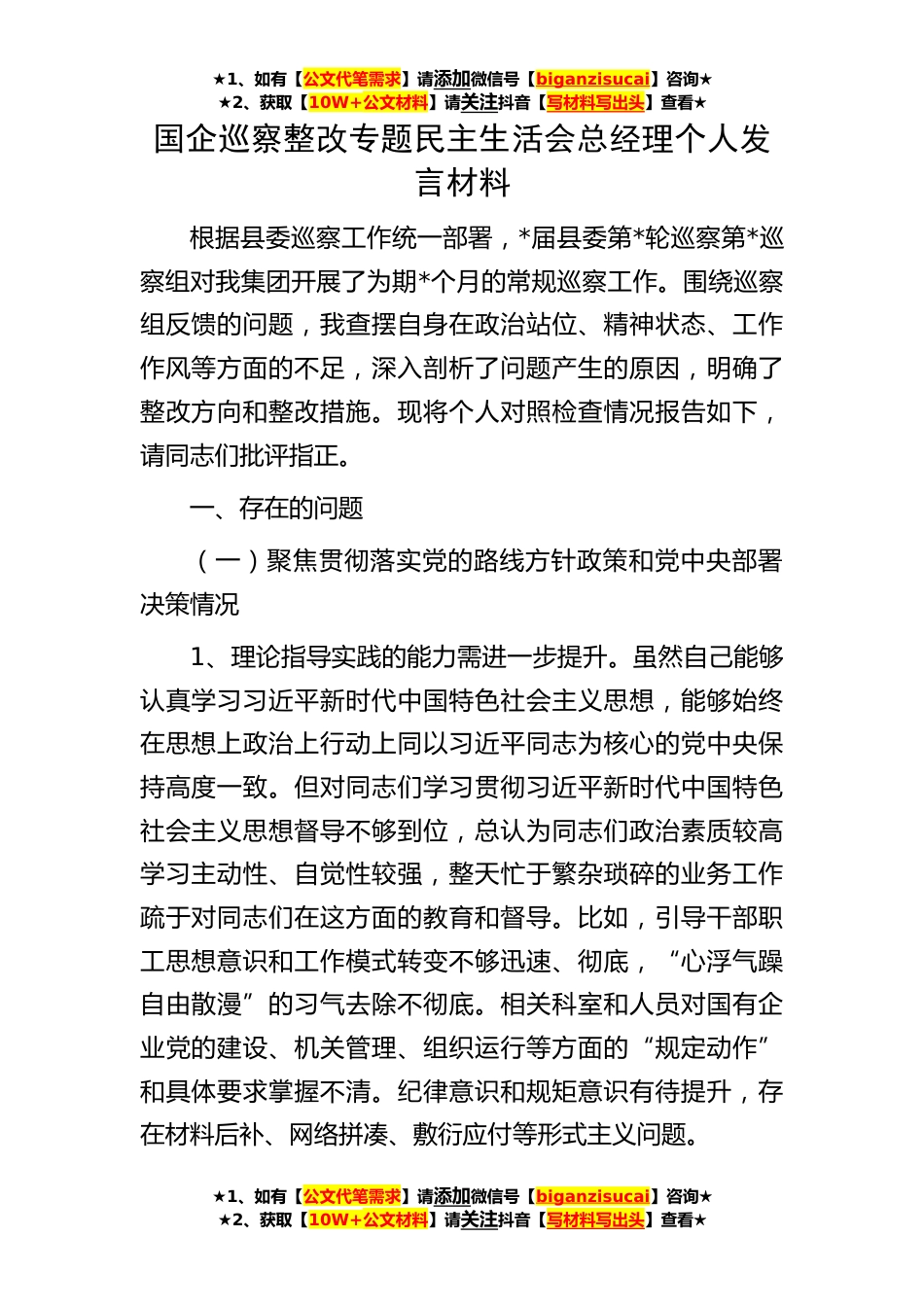 ★1、如有【公文代笔需求】请添加微信号【biganzisucai】咨询★
★2、获取【10W+公文材料】请关注抖音【写材料写出头】查看★

国企巡察整改专题民主生活会总经理个人发言材料

根据县委巡察工作统一部署，*届县委第*轮巡察第*巡察组对我集团开展了为期*个月的常规巡察工作。围绕巡察组反馈的问题，我查摆自身在政治站位、精神状态、工作作风等方面的不足，深入剖析了问题产生的原因，明确了整改方向和整改措施。现将个人对照检查情况报告如下，请同志们批评指正。

一、存在的问题

（一）聚焦贯彻落实党的路线方针政策和党中央部署决策情况

1、理论指导实践的能力需进一步提升。虽然自己能够认真学习习近平新时代中国特色社会主义思想，能够始终在思想上政治上行动上同以习近平同志为核心的党中央保持高度一致。但对同志们学习贯彻习近平新时代中国特色社会主义思想督导不够到位，总认为同志们政治素质较高学习主动性、自觉性较强，整天忙于繁杂琐碎的业务工作疏于对同志们在这方面的教育和督导。比如，引导干部职工思想意识和工作模式转变不够迅速、彻底，“心浮气躁自由散漫”的习气去除不彻底。相关科室和人员对国有企业党的建设、机关管理、组织运行等方面的“规定动作”和具体要求掌握不清。纪律意识和规矩意识有待提升，存在材料后补、网络拼凑、敷衍应付等形式主义问题。

★1、如有【公文代笔需求】请添加微信号【biganzisucai】咨询★
★2、获取【10W+公文材料】请关注抖音【写材料写出头】查看★